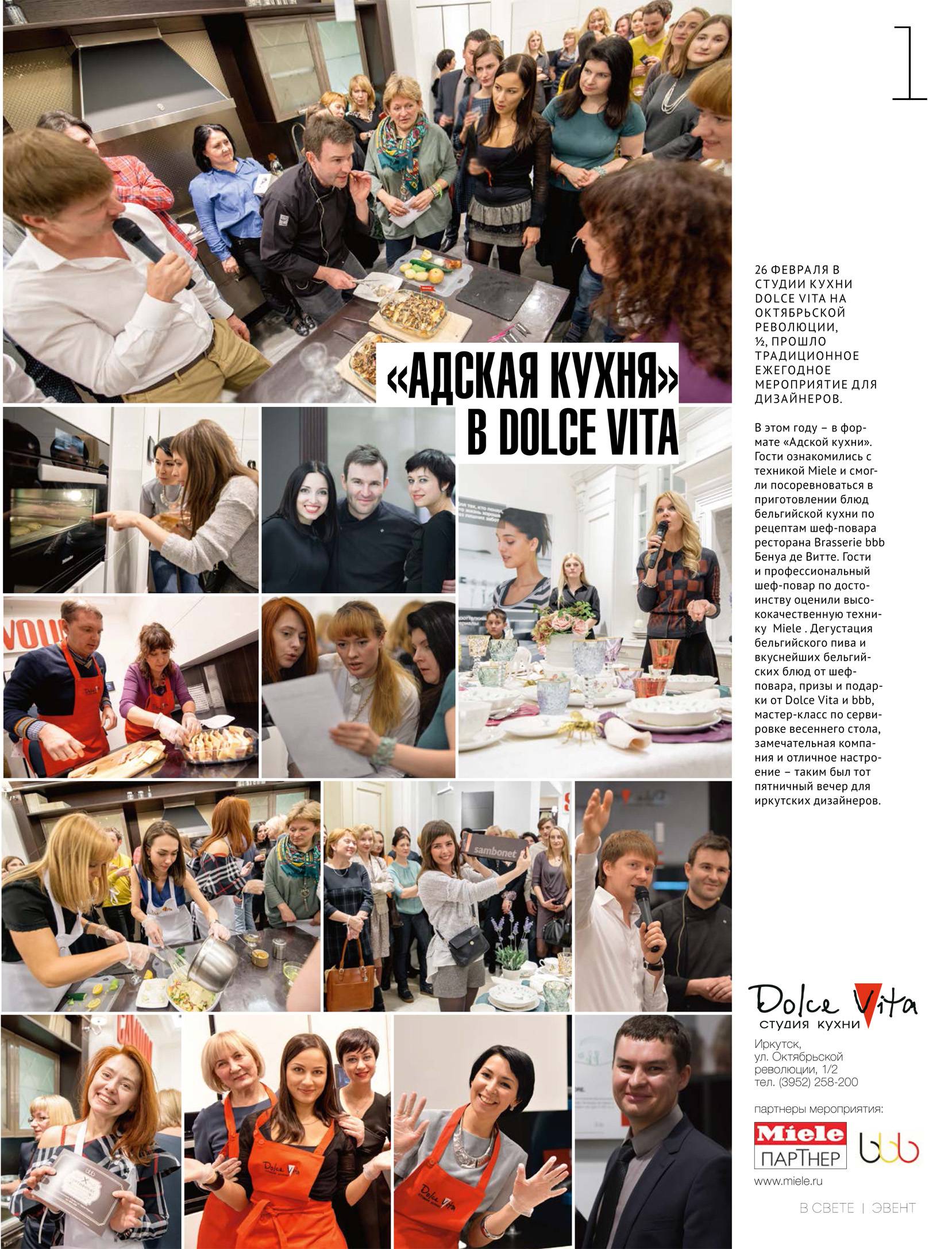 1

«АДСКАЯ КУХНЯ» В DOLCE VITA

26 ФЕВРАЛЯ В СТУДИИ КУХНИ DOLCE VITA НА ОКТЯБРЬСКОЙ РЕВОЛЮЦИИ, ½, ПРОШЛО ТРАДИЦИОННОЕ ЕЖЕГОДНОЕ МЕРОПРИЯТИЕ ДЛЯ ДИЗАЙНЕРОВ.

В этом году – в формате «Адской кухни». Гости ознакомились с техникой Miele и смогли посоревноваться в приготовлении блюд бельгийской кухни по рецептам шеф-повара ресторана Brasserie bbb Бенуа де Витте. Гости и профессиональный шеф-повар по достоинству оценили высококачественную технику Miele . Дегустация бельгийского пива и вкуснейших бельгийских блюд от шеф-повара, призы и подарки от Dolce Vita и bbb, мастер-класс по сервировке весеннего стола, замечательная компания и отличное настроение – таким был тот пятничный вечер для иркутских дизайнеров.

sambonet

Dolce Vita
СТУДИЯ КУХНИ

Иркутск,
ул. Октябрьской революции, 1/2
тел. (3952) 258-200

партнеры мероприятия:

Miele
ПАРТНЕР

bbb

www.miele.ru

В СВЕТЕ | ЭВЕНТ